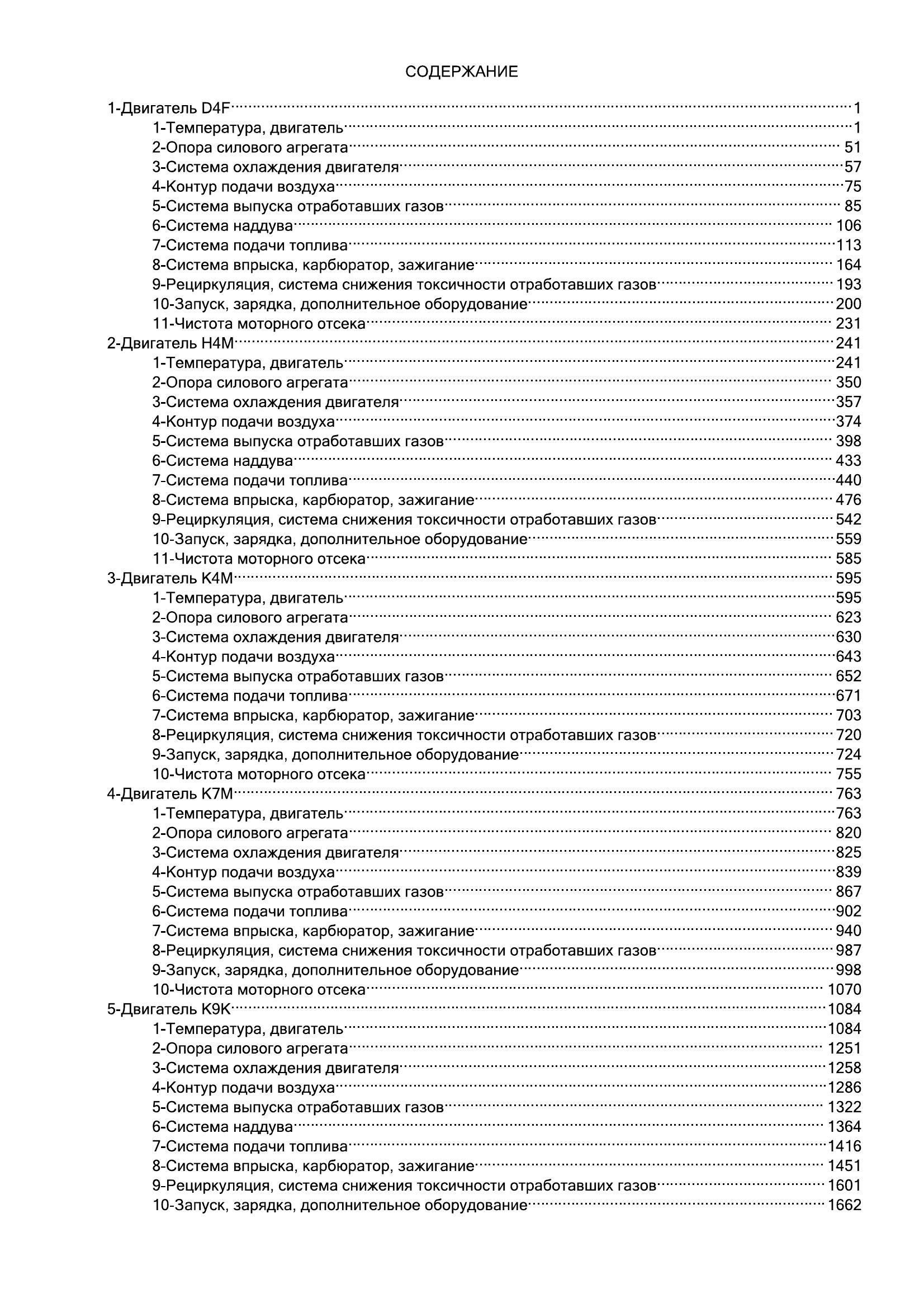 СОДЕРЖАНИЕ

1-Двигатель D4F 1
1-Температура, двигатель 1
2-Опора силового агрегата 51
3-Система охлаждения двигателя 57
4-Контур подачи воздуха 75
5-Система выпуска отработавших газов 85
6-Система наддува 106
7-Система подачи топлива 113
8-Система впрыска, карбюратор, зажигание 164
9-Рециркуляция, система снижения токсичности отработавших газов 193
10-Запуск, зарядка, дополнительное оборудование 200
11-Чистота моторного отсека 231
2-Двигатель H4M 241
1-Температура, двигатель 241
2-Опора силового агрегата 350
3-Система охлаждения двигателя 357
4-Контур подачи воздуха 374
5-Система выпуска отработавших газов 398
6-Система наддува 433
7-Система подачи топлива 440
8-Система впрыска, карбюратор, зажигание 476
9-Рециркуляция, система снижения токсичности отработавших газов 542
10-Запуск, зарядка, дополнительное оборудование 559
11-Чистота моторного отсека 585
3-Двигатель K4M 595
1-Температура, двигатель 595
2-Опора силового агрегата 623
3-Система охлаждения двигателя 630
4-Контур подачи воздуха 643
5-Система выпуска отработавших газов 652
6-Система подачи топлива 671
7-Система впрыска, карбюратор, зажигание 703
8-Рециркуляция, система снижения токсичности отработавших газов 720
9-Запуск, зарядка, дополнительное оборудование 724
10-Чистота моторного отсека 755
4-Двигатель K7M 763
1-Температура, двигатель 763
2-Опора силового агрегата 820
3-Система охлаждения двигателя 825
4-Контур подачи воздуха 839
5-Система выпуска отработавших газов 867
6-Система подачи топлива 902
7-Система впрыска, карбюратор, зажигание 940
8-Рециркуляция, система снижения токсичности отработавших газов 987
9-Запуск, зарядка, дополнительное оборудование 998
10-Чистота моторного отсека 1070
5-Двигатель K9K 1084
1-Температура, двигатель 1084
2-Опора силового агрегата 1251
3-Система охлаждения двигателя 1258
4-Контур подачи воздуха 1286
5-Система выпуска отработавших газов 1322
6-Система наддува 1364
7-Система подачи топлива 1416
8-Система впрыска, карбюратор, зажигание 1451
9-Рециркуляция, система снижения токсичности отработавших газов 1601
10-Запуск, зарядка, дополнительное оборудование 1662